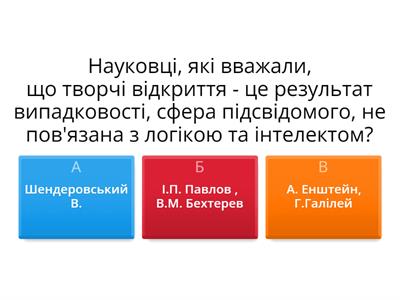 Науковці, які вважали, що творчі відкриття - це результат випадковості, сфера підсвідомого, не пов'язана з логікою та інтелектом?

А
Шендеровський В.

Б
І.П. Павлов , В.М. Бехтерев

В
А. Енштейн, Г.Галілей